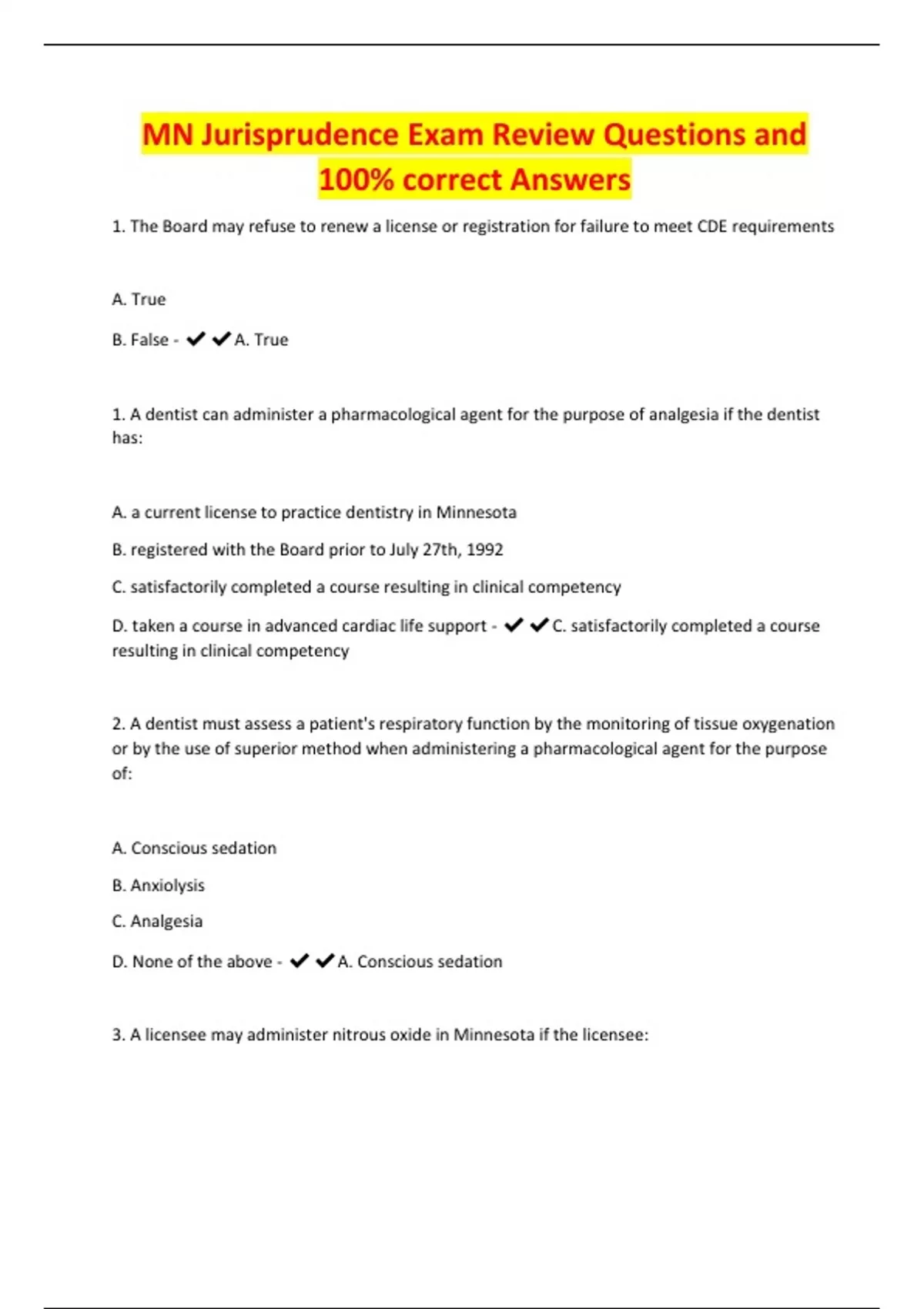 MN Jurisprudence Exam Review Questions and 100% correct Answers

1. The Board may refuse to renew a license or registration for failure to meet CDE requirements

A. True

B. False - ✔✔A. True

1. A dentist can administer a pharmacological agent for the purpose of analgesia if the dentist has:

A. a current license to practice dentistry in Minnesota

B. registered with the Board prior to July 27th, 1992

C. satisfactorily completed a course resulting in clinical competency

D. taken a course in advanced cardiac life support - ✔✔C. satisfactorily completed a course resulting in clinical competency

2. A dentist must assess a patient's respiratory function by the monitoring of tissue oxygenation or by the use of superior method when administering a pharmacological agent for the purpose of:

A. Conscious sedation

B. Anxiolysis

C. Analgesia

D. None of the above - ✔✔A. Conscious sedation

3. A licensee may administer nitrous oxide in Minnesota if the licensee: